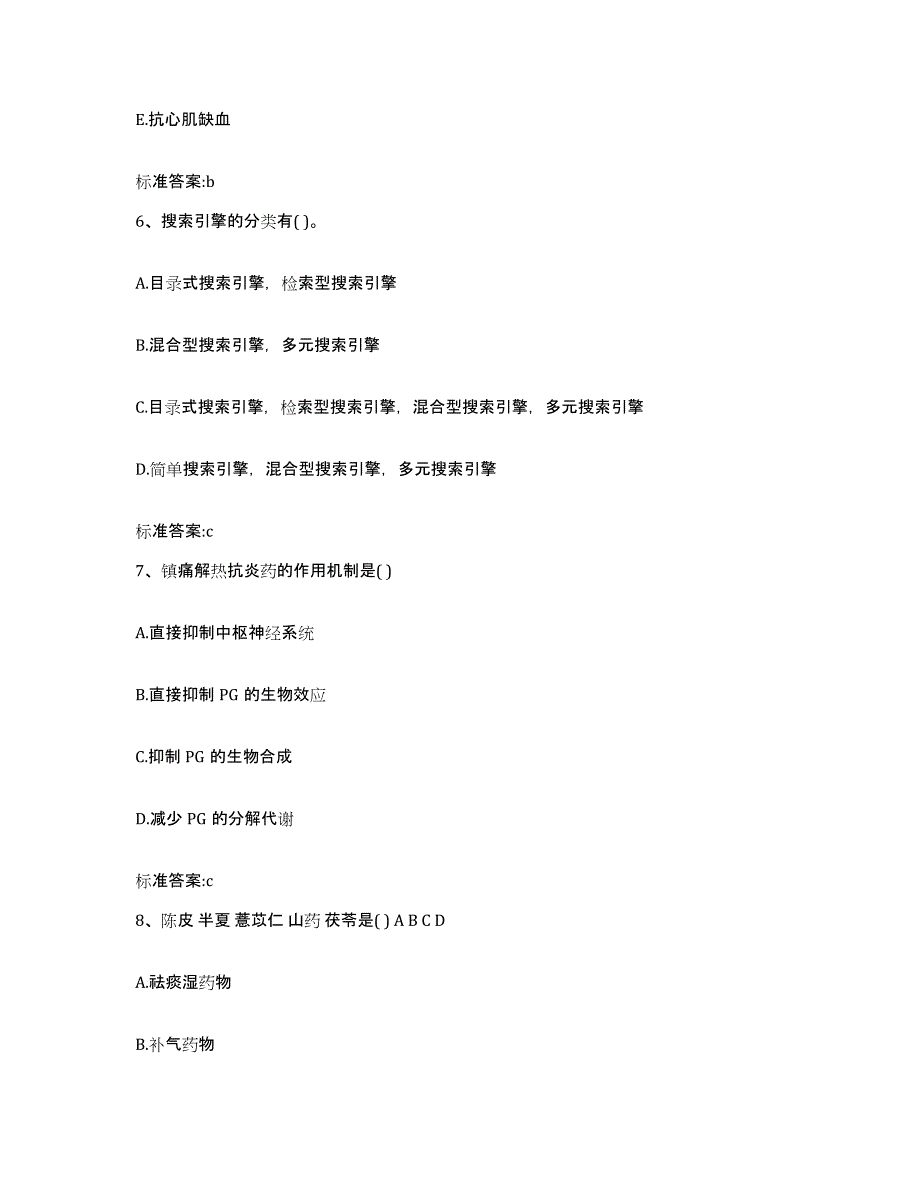 E.抗心肌缺血

标准答案:b

6、搜索引擎的分类有( )。

A.目录式搜索引擎，检索型搜索引擎

B.混合型搜索引擎，多元搜索引擎

C.目录式搜索引擎，检索型搜索引擎，混合型搜索引擎，多元搜索引擎

D.简单搜索引擎，混合型搜索引擎，多元搜索引擎

标准答案:c

7、镇痛解热抗炎药的作用机制是( )

A.直接抑制中枢神经系统

B.直接抑制 PG 的生物效应

C.抑制 PG 的生物合成

D.减少 PG 的分解代谢

标准答案:c

8、陈皮 半夏 薏苡仁 山药 茯苓是( ) A B C D

A.祛痰湿药物

B.补气药物